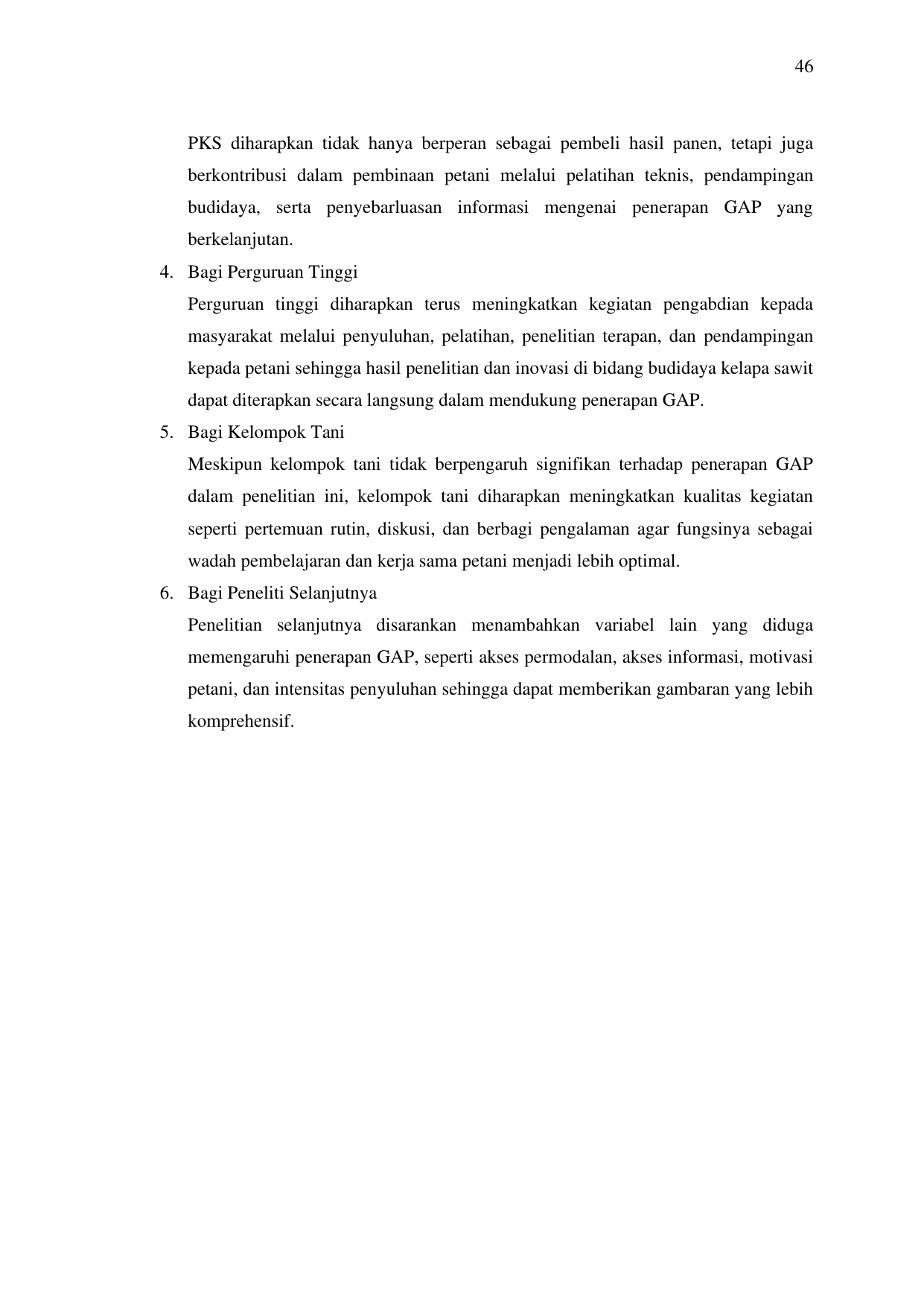 46

PKS diharapkan tidak hanya berperan sebagai pembeli hasil panen, tetapi juga berkontribusi dalam pembinaan petani melalui pelatihan teknis, pendampingan budidaya, serta penyebarluasan informasi mengenai penerapan GAP yang berkelanjutan.

4. Bagi Perguruan Tinggi

Perguruan tinggi diharapkan terus meningkatkan kegiatan pengabdian kepada masyarakat melalui penyuluhan, pelatihan, penelitian terapan, dan pendampingan kepada petani sehingga hasil penelitian dan inovasi di bidang budidaya kelapa sawit dapat diterapkan secara langsung dalam mendukung penerapan GAP.

5. Bagi Kelompok Tani

Meskipun kelompok tani tidak berpengaruh signifikan terhadap penerapan GAP dalam penelitian ini, kelompok tani diharapkan meningkatkan kualitas kegiatan seperti pertemuan rutin, diskusi, dan berbagi pengalaman agar fungsinya sebagai wadah pembelajaran dan kerja sama petani menjadi lebih optimal.

6. Bagi Peneliti Selanjutnya

Penelitian selanjutnya disarankan menambahkan variabel lain yang diduga memengaruhi penerapan GAP, seperti akses permodalan, akses informasi, motivasi petani, dan intensitas penyuluhan sehingga dapat memberikan gambaran yang lebih komprehensif.